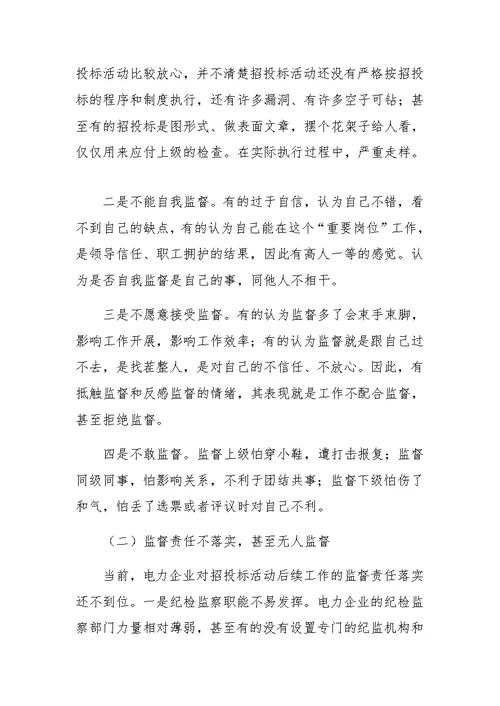 投标活动比较放心，并不清楚招投标活动还没有严格按招投标的程序和制度执行，还有许多漏洞、有许多空子可钻；甚至有的招投标是图形式、做表面文章，摆个花架子给人看，仅仅用来应付上级的检查。在实际执行过程中，严重走样。

二是不能自我监督。有的过于自信，认为自己不错，看不到自己的缺点，有的认为自己能在这个“重要岗位”工作，是领导信任、职工拥护的结果，因此有高人一等的感觉。认为是否自我监督是自己的事，同他人不相干。

三是不愿意接受监督。有的认为监督多了会束手束脚，影响工作开展，影响工作效率；有的认为监督就是跟自己过不去，是找茬整人，是对自己的不信任、不放心。因此，有抵触监督和反感监督的情绪，其表现就是工作不配合监督，甚至拒绝监督。

四是不敢监督。监督上级怕穿小鞋，遭打击报复；监督同级同事，怕影响关系，不利于团结共事；监督下级怕伤了和气，怕丢了选票或者评议时对自己不利。

（二）监督责任不落实，甚至无人监督

当前，电力企业对招投标活动后续工作的监督责任落实还不到位。一是纪检监察职能不易发挥。电力企业的纪检监察部门力量相对薄弱，甚至有的没有设置专门的纪监机构和